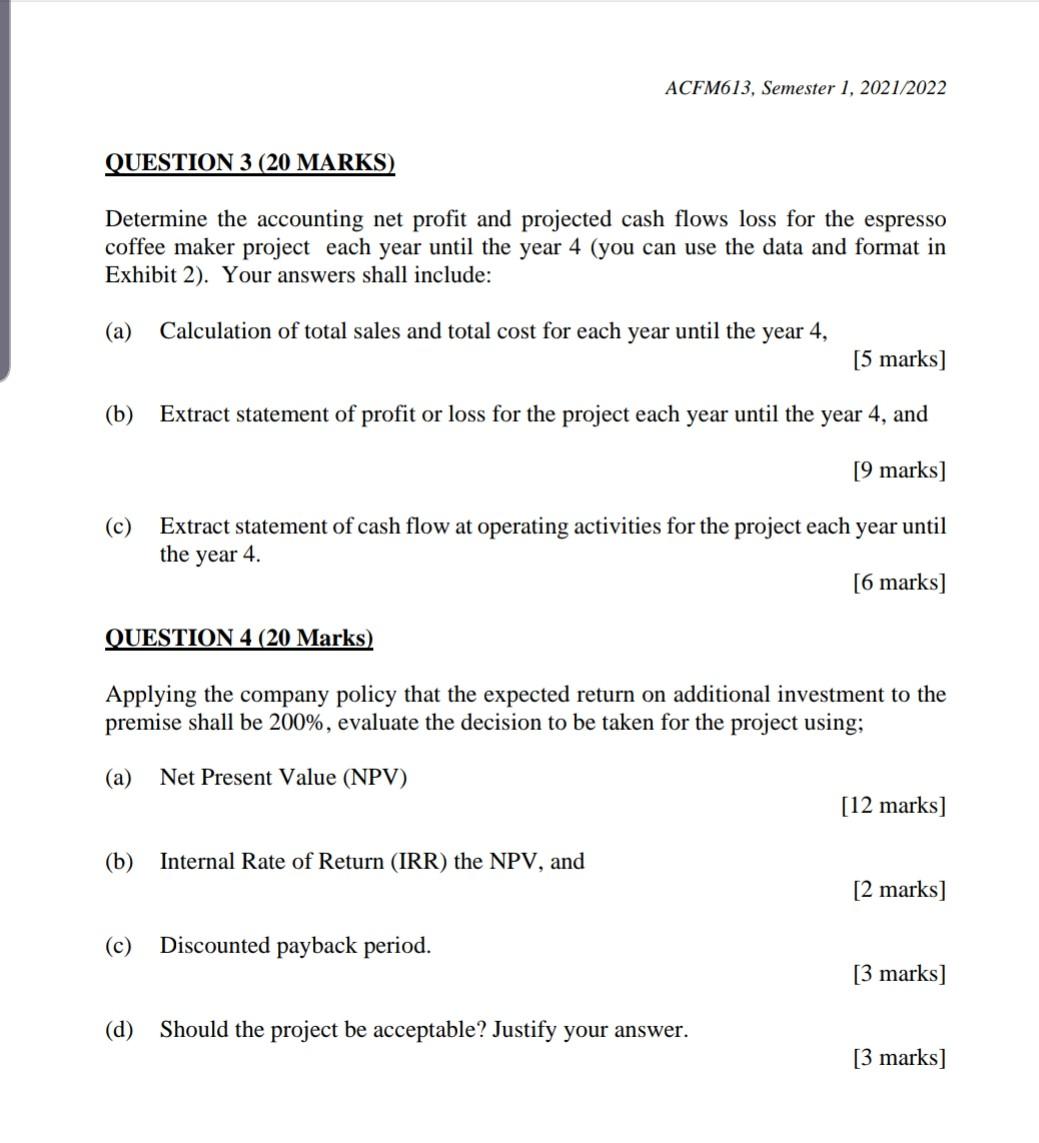 ACFM613, Semester 1, 2021/2022

QUESTION 3 (20 MARKS)

Determine the accounting net profit and projected cash flows loss for the espresso coffee maker project each year until the year 4 (you can use the data and format in Exhibit 2). Your answers shall include:

(a) Calculation of total sales and total cost for each year until the year 4,
[5 marks]

(b) Extract statement of profit or loss for the project each year until the year 4, and
[9 marks]

(c) Extract statement of cash flow at operating activities for the project each year until the year 4.
[6 marks]

QUESTION 4 (20 Marks)

Applying the company policy that the expected return on additional investment to the premise shall be 200%, evaluate the decision to be taken for the project using;

(a) Net Present Value (NPV)
[12 marks]

(b) Internal Rate of Return (IRR) the NPV, and
[2 marks]

(c) Discounted payback period.
[3 marks]

(d) Should the project be acceptable? Justify your answer.
[3 marks]